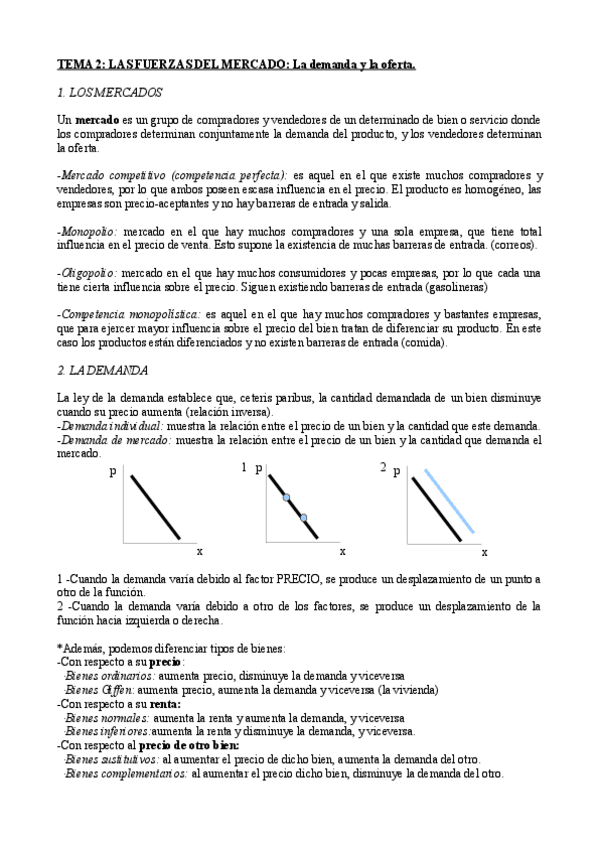 TEMA 2: LAS FUERZAS DEL MERCADO: La demanda y la oferta.

1. LOS MERCADOS

Un mercado es un grupo de compradores y vendedores de un determinado de bien o servicio donde los compradores determinan conjuntamente la demanda del producto, y los vendedores determinan la oferta.

-Mercado competitivo (competencia perfecta): es aquel en el que existe muchos compradores y vendedores, por lo que ambos poseen escasa influencia en el precio. El producto es homogéneo, las empresas son precio-aceptantes y no hay barreras de entrada y salida.

-Monopolio: mercado en el que hay muchos compradores y una sola empresa, que tiene total influencia en el precio de venta. Esto supone la existencia de muchas barreras de entrada. (correos).

-Oligopolio: mercado en el que hay muchos consumidores y pocas empresas, por lo que cada una tiene cierta influencia sobre el precio. Siguen existiendo barreras de entrada (gasolineras)

-Competencia monopolística: es aquel en el que hay muchos compradores y bastantes empresas, que para ejercer mayor influencia sobre el precio del bien tratan de diferenciar su producto. En este caso los productos están diferenciados y no existen barreras de entrada (comida).

2. LA DEMANDA

La ley de la demanda establece que, ceteris paribus, la cantidad demandada de un bien disminuye cuando su precio aumenta (relación inversa).
-Demanda individual: muestra la relación entre el precio de un bien y la cantidad que este demanda.
-Demanda de mercado: muestra la relación entre el precio de un bien y la cantidad que demanda el mercado.

p x 1 p x 2 p x

1 -Cuando la demanda varía debido al factor PRECIO, se produce un desplazamiento de un punto a otro de la función.
2 -Cuando la demanda varía debido a otro de los factores, se produce un desplazamiento de la función hacia izquierda o derecha.

*Además, podemos diferenciar tipos de bienes:
-Con respecto a su precio:
-Bienes ordinarios: aumenta precio, disminuye la demanda y viceversa
-Bienes Giffen: aumenta precio, aumenta la demanda y viceversa (la vivienda)
-Con respecto a su renta:
-Bienes normales: aumenta la renta y aumenta la demanda, y viceversa
-Bienes inferiores:aumenta la renta y disminuye la demanda, y viceversa.
-Con respecto al precio de otro bien:
-Bienes sustitutivos: al aumentar el precio de dicho bien, aumenta la demanda del otro.
-Bienes complementarios: al aumentar el precio dicho bien, disminuye la demanda del otro.